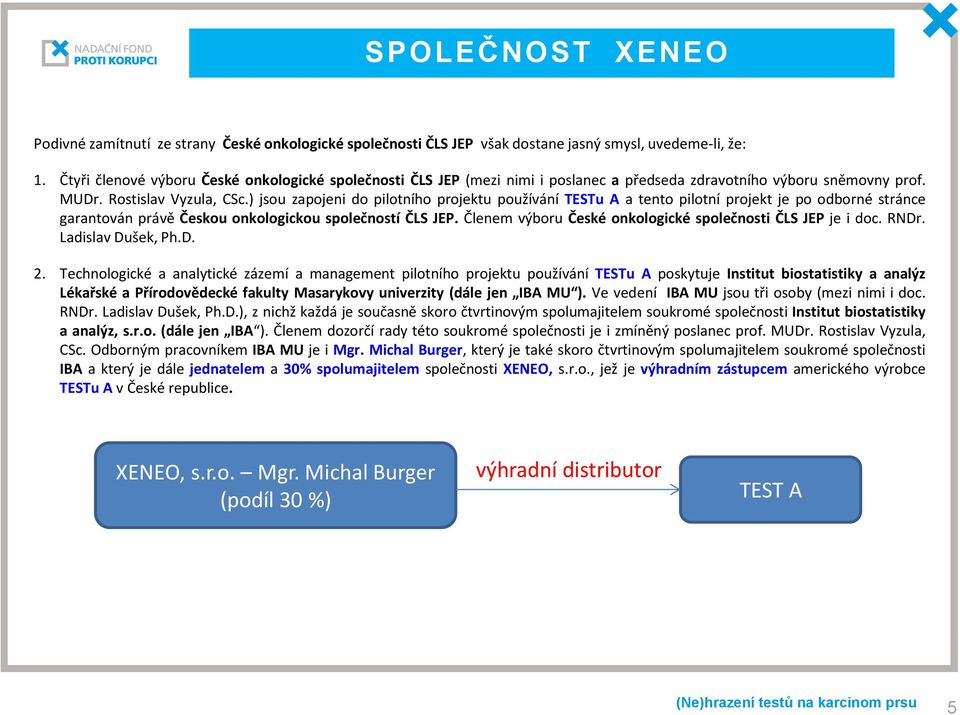 NADAČNÍ FOND
PROTI KORUPCI

SPOLEČNOST XENEO

Podivné zamítnutí ze strany České onkologické společnosti ČLS JEP však dostane jasný smysl, uvedeme-li, že:

1. Čtyři členové výboru České onkologické společnosti ČLS JEP (mezi nimi i poslanec a předseda zdravotního výboru sněmovny prof. MUDr. Rostislav Vyzula, CSc.) jsou zapojeni do pilotního projektu používání TESTu A a tento pilotní projekt je po odborné stránce garantován právě Českou onkologickou společností ČLS JEP. Členem výboru České onkologické společnosti ČLS JEP je i doc. RNDr. Ladislav Dušek, Ph.D.

2. Technologické a analytické zázemí a management pilotního projektu používání TESTu A poskytuje Institut biostatistiky a analýz Lékařské a Přírodovědecké fakulty Masarykovy univerzity (dále jen „IBA MU“). Ve vedení IBA MU jsou tři osoby (mezi nimi i doc. RNDr. Ladislav Dušek, Ph.D.), z nichž každá je současně skoro čtvrtinovým spolumajitelem soukromé společnosti Institut biostatistiky a analýz, s.r.o. (dále jen „IBA“). Členem dozorčí rady této soukromé společnosti je i zmíněný poslanec prof. MUDr. Rostislav Vyzula, CSc. Odborným pracovníkem IBA MU je i Mgr. Michal Burger, který je také skoro čtvrtinovým spolumajitelem soukromé společnosti IBA a který je dále jednatelem a 30% spolumajitelem společnosti XENEO, s.r.o., jež je výhradním zástupcem amerického výrobce TESTu A v České republice.

XENEO, s.r.o. – Mgr. Michal Burger (podíl 30 %)

výhradní distributor

TEST A

(Ne)hrazení testů na karcinom prsu 5